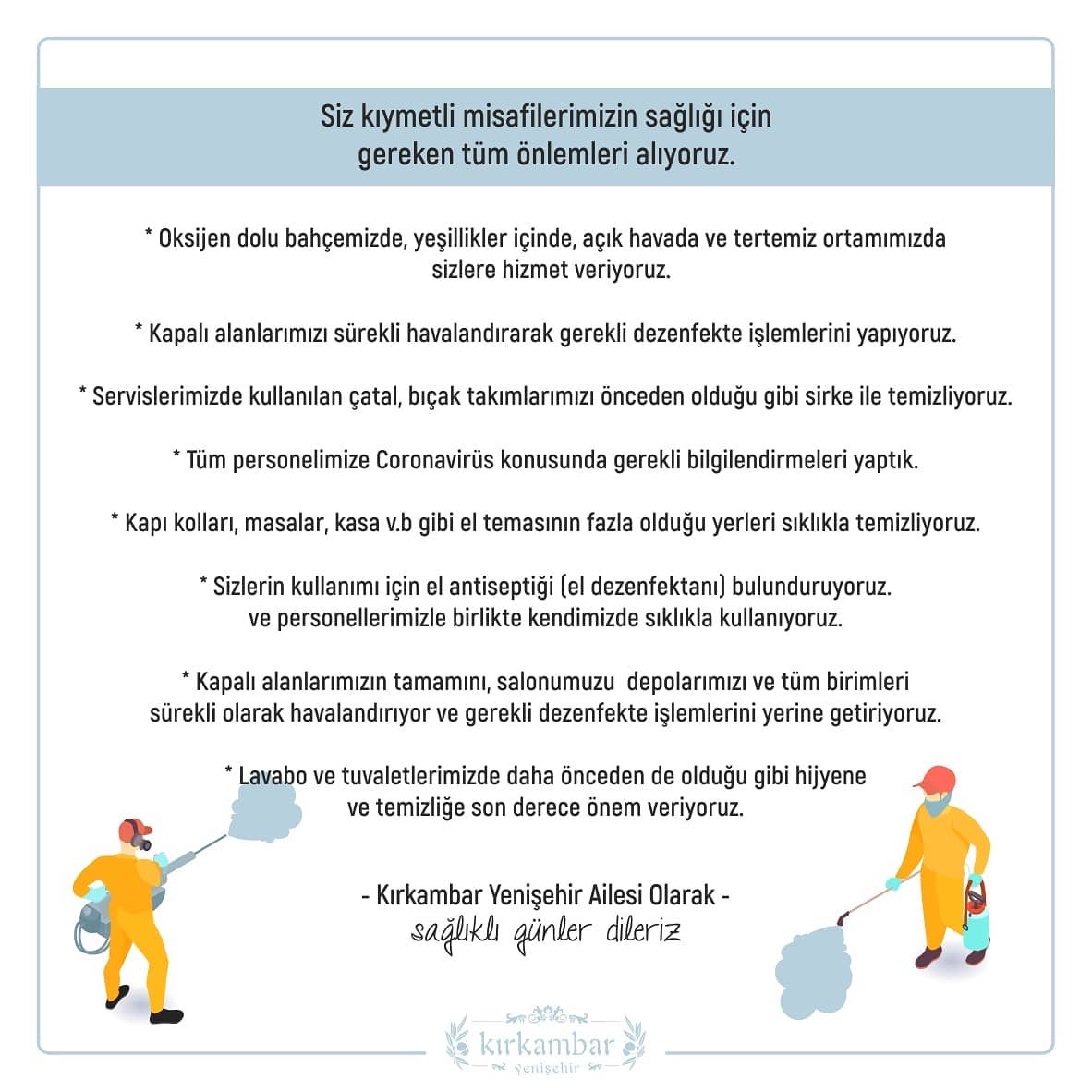 Siz kıymetli misafilerimizin sağlığı için
gereken tüm önlemleri alıyoruz.

* Oksijen dolu bahçemizde, yeşillikler içinde, açık havada ve tertemiz ortamımızda sizlere hizmet veriyoruz.

* Kapalı alanlarımızı sürekli havalandırarak gerekli dezenfekte işlemlerini yapıyoruz.

* Servislerimizde kullanılan çatal, bıçak takımlarımızı önceden olduğu gibi sirke ile temizliyoruz.

* Tüm personelimize Coronavirüs konusunda gerekli bilgilendirmeleri yaptık.

* Kapı kolları, masalar, kasa v.b gibi el temasının fazla olduğu yerleri sıklıkla temizliyoruz.

* Sizlerin kullanımı için el antiseptiği (el dezenfektanı) bulunduruyoruz. ve personellerimizle birlikte kendimizde sıklıkla kullanıyoruz.

* Kapalı alanlarımızın tamamını, salonumuzu depolarımızı ve tüm birimleri sürekli olarak havalandırıyor ve gerekli dezenfekte işlemlerini yerine getiriyoruz.

* Lavabo ve tuvaletlerimizde daha önceden de olduğu gibi hijyene ve temizliğe son derece önem veriyoruz.

- Kırkambar Yenişehir Ailesi Olarak -
sağlıklı günler dileriz

kırkambar
yenişehir